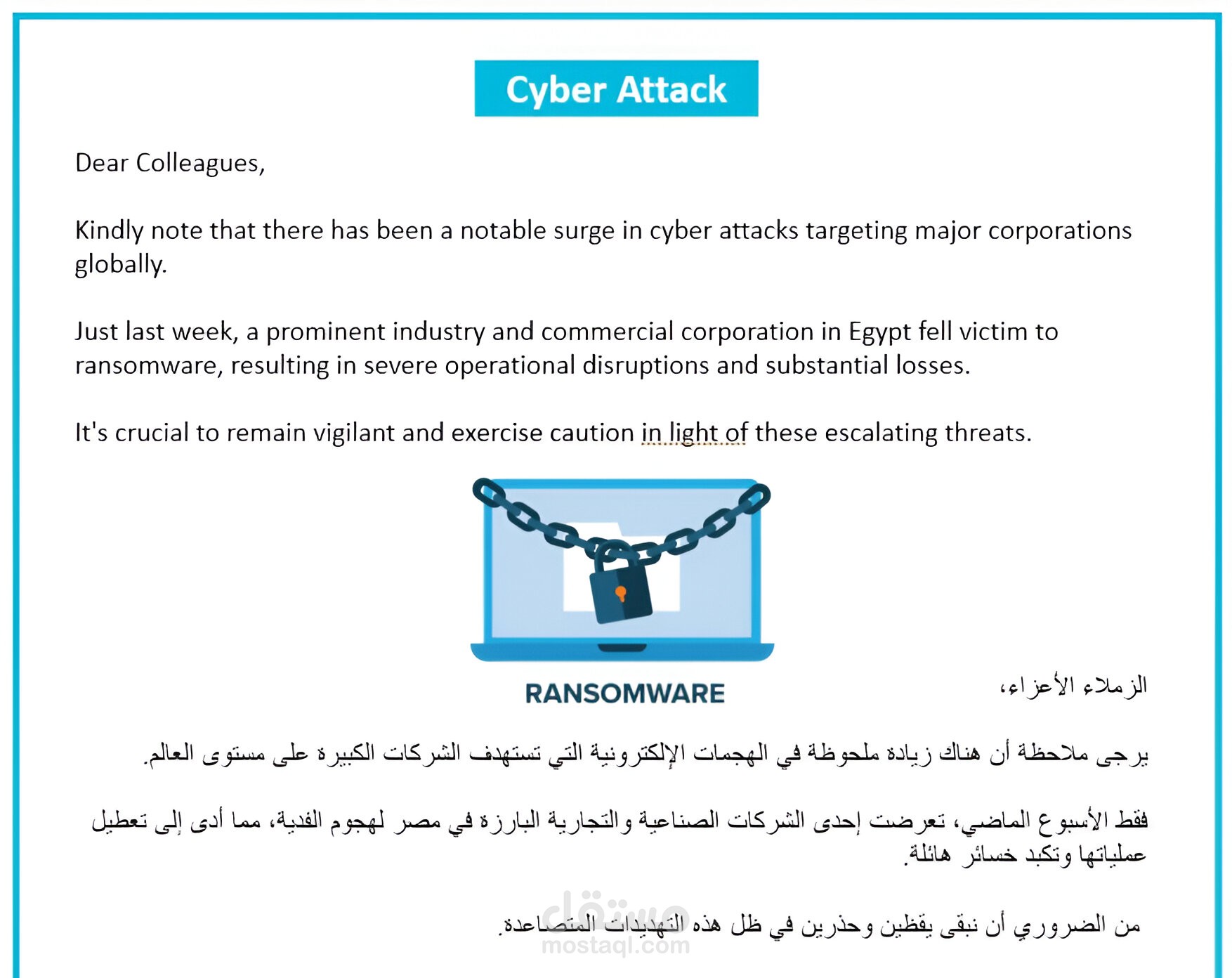 Cyber Attack

Dear Colleagues,

Kindly note that there has been a notable surge in cyber attacks targeting major corporations globally.

Just last week, a prominent industry and commercial corporation in Egypt fell victim to ransomware, resulting in severe operational disruptions and substantial losses.

It's crucial to remain vigilant and exercise caution in light of these escalating threats.

RANSOMWARE

الزملاء الأعزاء،

يرجى ملاحظة أن هناك زيادة ملحوظة في الهجمات الإلكترونية التي تستهدف الشركات الكبيرة على مستوى العالم.

فقط الأسبوع الماضي، تعرضت إحدى الشركات الصناعية والتجارية البارزة في مصر لهجوم الفدية، مما أدى إلى تعطيل عملياتها وتكبد خسائر هائلة.

من الضروري أن نبقى يقظين وحذرين في ظل هذه التهديدات المتصاعدة.

مستقل
mostaql.com